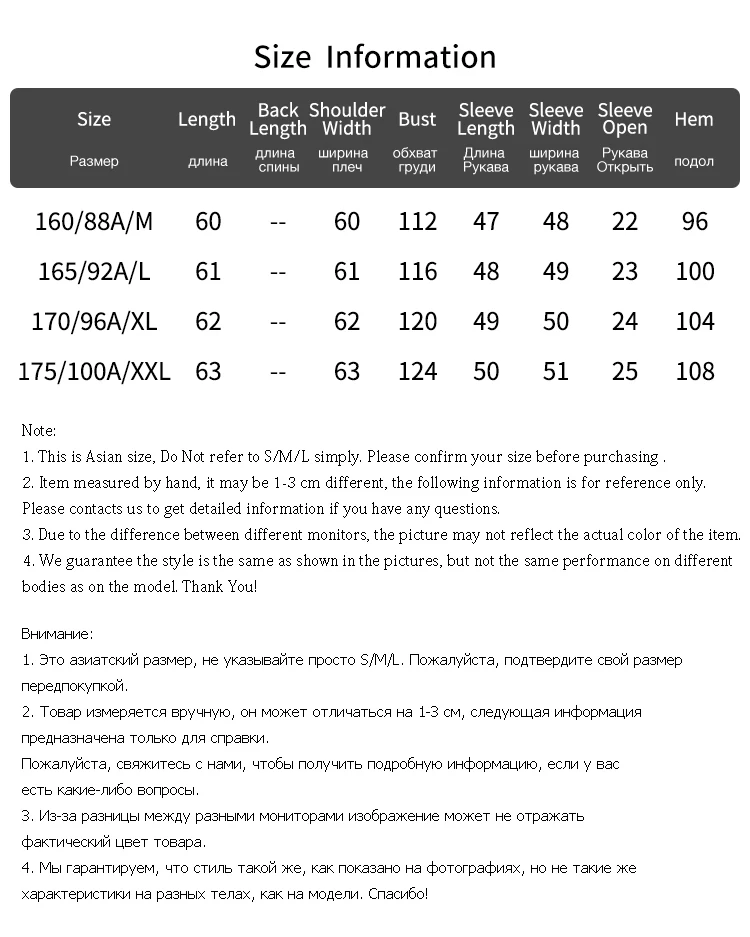 Size Information

| Size Размер | Length длина | Back Length длина спины | Shoulder Width ширина плеч | Bust обхват груди | Sleeve Length Длина Рукава | Sleeve Width ширина рукава | Sleeve Open Рукава Открыть | Hem подол |
|---|---|---|---|---|---|---|---|---|
| 160/88A/M | 60 | -- | 60 | 112 | 47 | 48 | 22 | 96 |
| 165/92A/L | 61 | -- | 61 | 116 | 48 | 49 | 23 | 100 |
| 170/96A/XL | 62 | -- | 62 | 120 | 49 | 50 | 24 | 104 |
| 175/100A/XXL | 63 | -- | 63 | 124 | 50 | 51 | 25 | 108 |

Note:
1. This is Asian size, Do Not refer to S/M/L simply. Please confirm your size before purchasing .
2. Item measured by hand, it may be 1-3 cm different, the following information is for reference only. Please contacts us to get detailed information if you have any questions.
3. Due to the difference between different monitors, the picture may not reflect the actual color of the item.
4. We guarantee the style is the same as shown in the pictures, but not the same performance on different bodies as on the model. Thank You!

Внимание:
1. Это азиатский размер, не указывайте просто S/M/L. Пожалуйста, подтвердите свой размер передпокупкой.
2. Товар измеряется вручную, он может отличаться на 1-3 см, следующая информация предназначена только для справки.
Пожалуйста, свяжитесь с нами, чтобы получить подробную информацию, если у вас есть какие-либо вопросы.
3. Из-за разницы между разными мониторами изображение может не отражать фактический цвет товара.
4. Мы гарантируем, что стиль такой же, как показано на фотографиях, но не такие же характеристики на разных телах, как на модели. Спасибо!